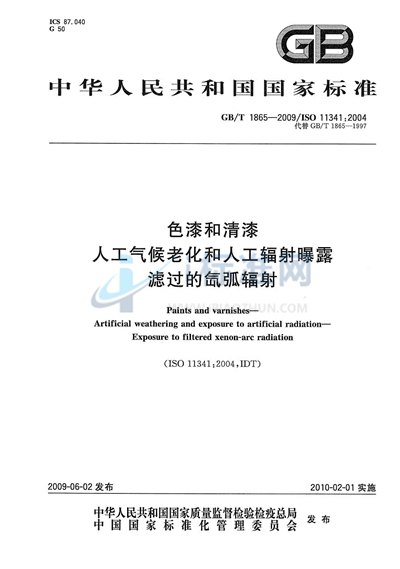 ICS 87.040
G 50

GB

中华人民共和国国家标准

GB/T 1865—2009/ISO 11341:2004
代替 GB/T 1865—1997

色漆和清漆
人工气候老化和人工辐射曝露
滤过的氙弧辐射

标准网
WWW.BIAOZHUN.COM

Paints and varnishes—
Artificial weathering and exposure to artificial radiation—
Exposure to filtered xenon-arc radiation

(ISO 11341:2004,IDT)

2009-06-02 发布

2010-02-01 实施

中华人民共和国国家质量监督检验检疫总局
中国国家标准化管理委员会
发布